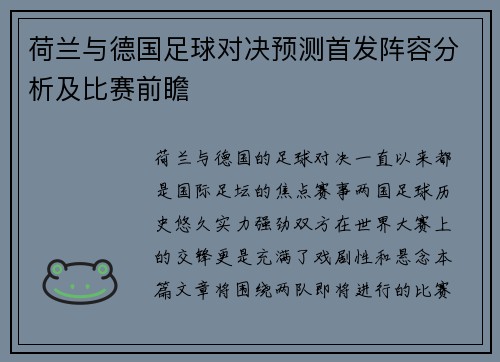 荷兰与德国足球对决预测首发阵容分析及比赛前瞻

荷兰与德国的足球对决一直以来都是国际足坛的焦点赛事两国足球历史悠久实力强劲双方在世界大赛上的交锋更是充满了戏剧性和悬念本篇文章将围绕两队即将进行的比赛